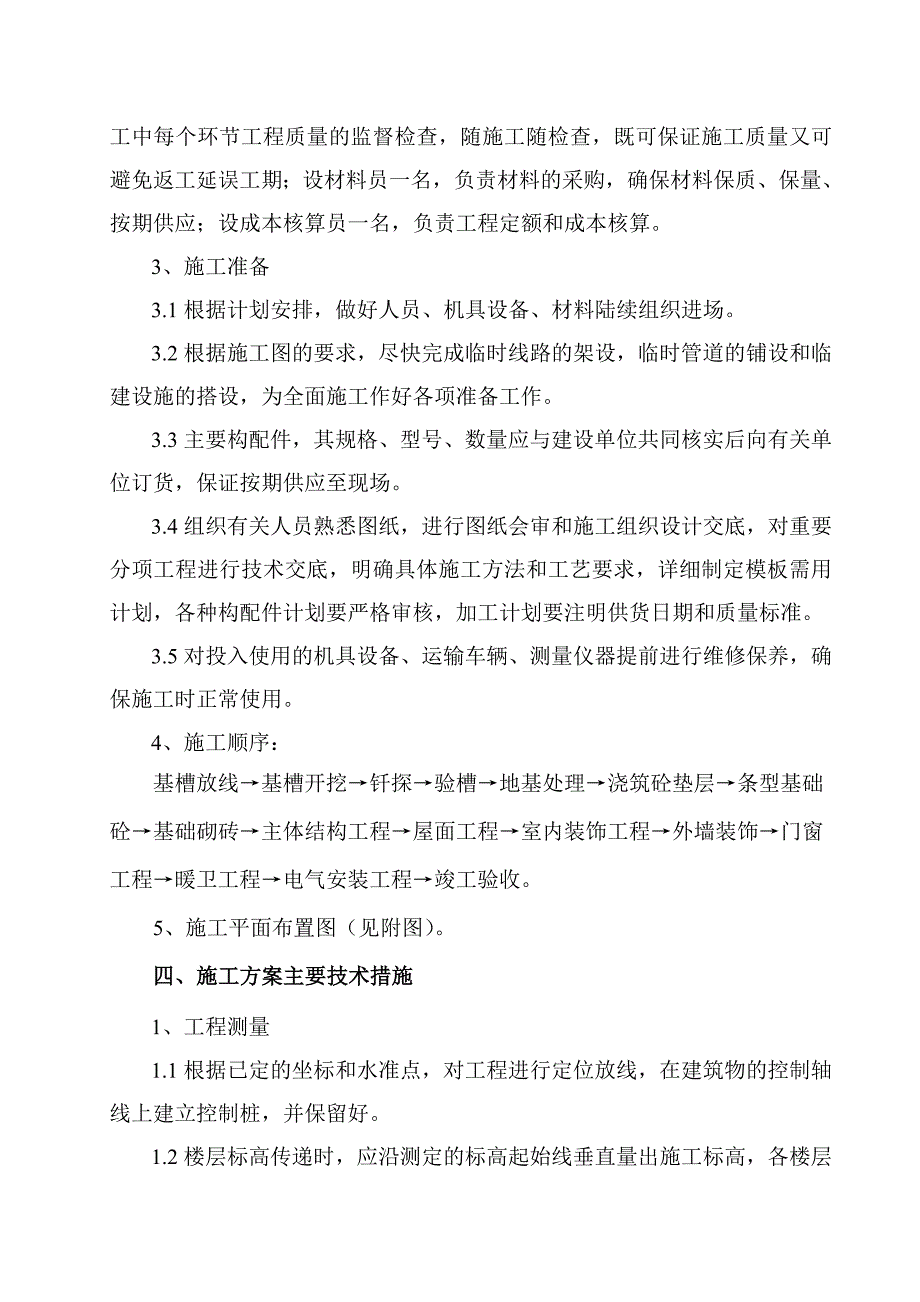 工中每个环节工程质量的监督检查，随施工随检查，既可保证施工质量又可避免返工延误工期；设材料员一名，负责材料的采购，确保材料保质、保量、按期供应；设成本核算员一名，负责工程定额和成本核算。

3、施工准备

3.1 根据计划安排，做好人员、机具设备、材料陆续组织进场。

3.2 根据施工图的要求，尽快完成临时线路的架设，临时管道的铺设和临建设施的搭设，为全面施工作好各项准备工作。

3.3 主要构配件，其规格、型号、数量应与建设单位共同核实后向有关单位订货，保证按期供应至现场。

3.4 组织有关人员熟悉图纸，进行图纸会审和施工组织设计交底，对重要分项工程进行技术交底，明确具体施工方法和工艺要求，详细制定模板需用计划，各种构配件计划要严格审核，加工计划要注明供货日期和质量标准。

3.5 对投入使用的机具设备、运输车辆、测量仪器提前进行维修保养，确保施工时正常使用。

4、施工顺序：

基槽放线→基槽开挖→钎探→验槽→地基处理→浇筑砼垫层→条型基础砼→基础砌砖→主体结构工程→屋面工程→室内装饰工程→外墙装饰→门窗工程→暖卫工程→电气安装工程→竣工验收。

5、施工平面布置图（见附图）。

四、施工方案主要技术措施

1、工程测量

1.1 根据已定的坐标和水准点，对工程进行定位放线，在建筑物的控制轴线上建立控制桩，并保留好。

1.2 楼层标高传递时，应沿测定的标高起始线垂直量出施工标高，各楼层